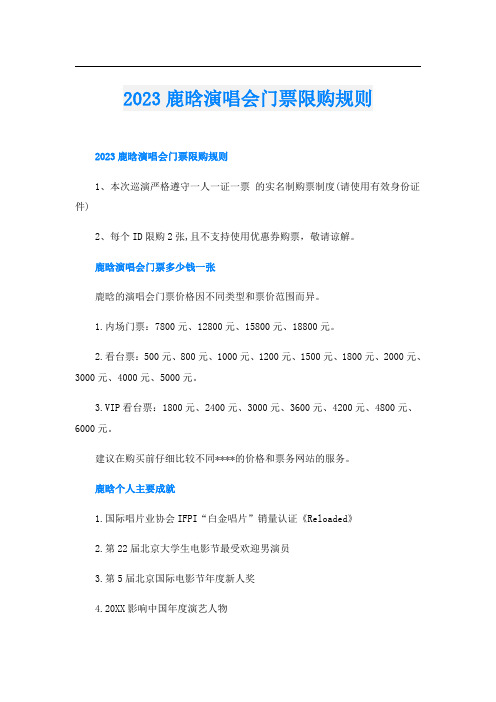 2023 鹿晗演唱会门票限购规则

2023 鹿晗演唱会门票限购规则

1、本次巡演严格遵守一人一证一票 的实名制购票制度(请使用有效身份证件)

2、每个 ID 限购 2 张,且不支持使用优惠券购票，敬请谅解。

鹿晗演唱会门票多少钱一张

鹿晗的演唱会门票价格因不同类型和票价范围而异。

1.内场门票：7800 元、12800 元、15800 元、18800 元。

2.看台票：500 元、800 元、1000 元、1200 元、1500 元、1800 元、2000 元、3000 元、4000 元、5000 元。

3.VIP 看台票：1800 元、2400 元、3000 元、3600 元、4200 元、4800 元、6000 元。

建议在购买前仔细比较不同****的价格和票务网站的服务。

鹿晗个人主要成就

1.国际唱片业协会 IFPI“白金唱片”销量认证《Reloaded》

2.第 22 届北京大学生电影节最受欢迎男演员

3.第 5 届北京国际电影节年度新人奖

4.20XX 影响中国年度演艺人物